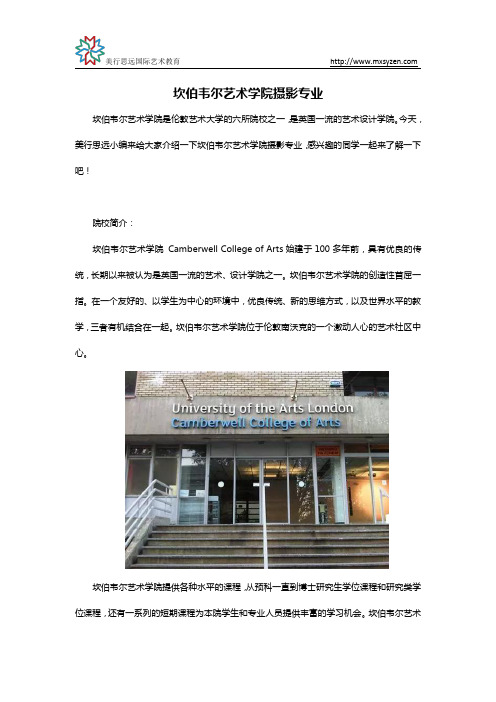 美行思远国际艺术教育

http://www.mxsyzen.com

坎伯韦尔艺术学院摄影专业

坎伯韦尔艺术学院是伦敦艺术大学的六所院校之一，是英国一流的艺术设计学院。今天，美行思远小编来给大家介绍一下坎伯韦尔艺术学院摄影专业，感兴趣的同学一起来了解一下吧！

院校简介：

坎伯韦尔艺术学院 Camberwell College of Arts 始建于 100 多年前，具有优良的传统，长期以来被认为是英国一流的艺术、设计学院之一。坎伯韦尔艺术学院的创造性首屈一指。在一个友好的、以学生为中心的环境中，优良传统、新的思维方式，以及世界水平的教学，三者有机结合在一起。坎伯韦尔艺术学院位于伦敦南沃克的一个激动人心的艺术社区中心。

University of the Arts London
Camberwell College of Arts

坎伯韦尔艺术学院提供各种水平的课程，从预科一直到博士研究生学位课程和研究类学位课程，还有一系列的短期课程为本院学生和专业人员提供丰富的学习机会。坎伯韦尔艺术